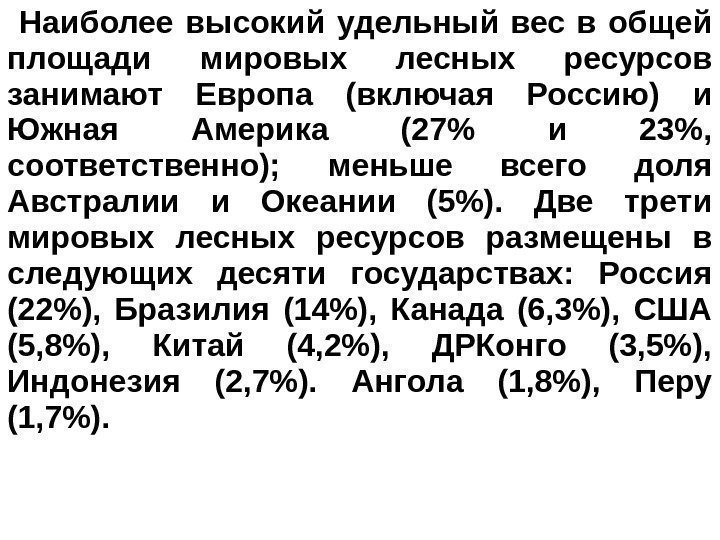 Наиболее высокий удельный вес в общей площади мировых лесных ресурсов занимают Европа (включая Россию) и Южная Америка (27% и 23%, соответственно); меньше всего доля Австралии и Океании (5%). Две трети мировых лесных ресурсов размещены в следующих десяти государствах: Россия (22%), Бразилия (14%), Канада (6,3%), США (5,8%), Китай (4,2%), ДРКонго (3,5%), Индонезия (2,7%). Ангола (1,8%), Перу (1,7%).